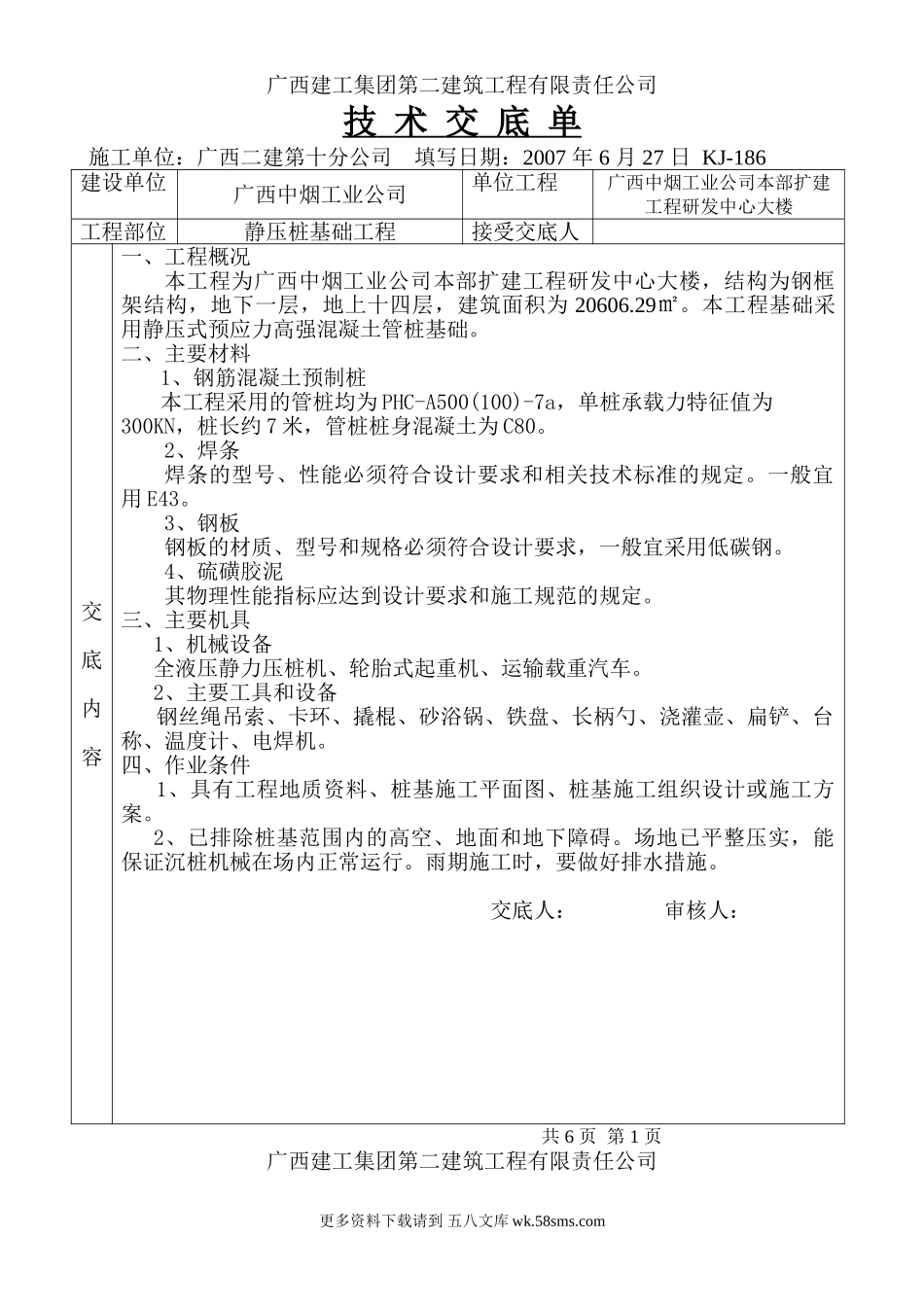 广西建工集团第二建筑工程有限责任公司

技 术 交 底 单

施工单位：广西二建第十分公司 填写日期：2007 年 6 月 27 日 KJ-186

| 建设单位 | 广西中烟工业公司 | 单位工程 | 广西中烟工业公司本部扩建工程研发中心大楼 |
|---|---|---|---|
| 工程部位 | 静压桩基础工程 | 接受交底人 | |

交底内容

一、工程概况

本工程为广西中烟工业公司本部扩建工程研发中心大楼，结构为钢框架结构，地下一层，地上十四层，建筑面积为 20606.29㎡。本工程基础采用静压式预应力高强混凝土管桩基础。

二、主要材料

1、钢筋混凝土预制桩

本工程采用的管桩均为 PHC-A500(100)-7a，单桩承载力特征值为 300KN，桩长约 7 米，管桩桩身混凝土为 C80。

2、焊条

焊条的型号、性能必须符合设计要求和相关技术标准的规定。一般宜用 E43。

3、钢板

钢板的材质、型号和规格必须符合设计要求，一般宜采用低碳钢。

4、硫磺胶泥

其物理性能指标应达到设计要求和施工规范的规定。

三、主要机具

1、机械设备

全液压静力压桩机、轮胎式起重机、运输载重汽车。

2、主要工具和设备

钢丝绳吊索、卡环、撬棍、砂浴锅、铁盘、长柄勺、浇灌壶、扁铲、台称、温度计、电焊机。

四、作业条件

1、具有工程地质资料、桩基施工平面图、桩基施工组织设计或施工方案。

2、已排除桩基范围内的高空、地面和地下障碍。场地已平整压实，能保证沉桩机械在场内正常运行。雨期施工时，要做好排水措施。

交底人： 审核人：

共 6 页 第 1 页

广西建工集团第二建筑工程有限责任公司

更多资料下载请到 五八文库 wk.58sms.com